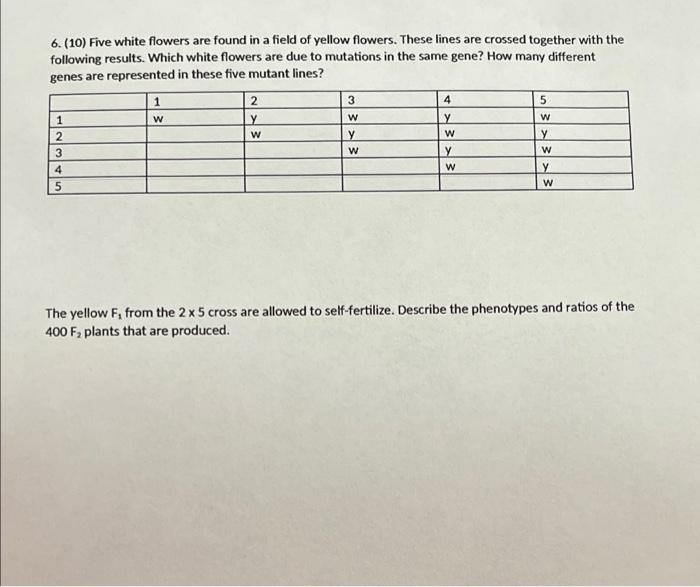 6. (10) Five white flowers are found in a field of yellow flowers. These lines are crossed together with the following results. Which white flowers are due to mutations in the same gene? How many different genes are represented in these five mutant lines?

| | 1 | 2 | 3 | 4 | 5 |
|---|---|---|---|---|---|
| 1 | w | y | w | y | w |
| 2 | | w | y | w | y |
| 3 | | | w | y | w |
| 4 | | | | w | y |
| 5 | | | | | w |

The yellow $F_1$ from the 2 x 5 cross are allowed to self-fertilize. Describe the phenotypes and ratios of the 400 $F_2$ plants that are produced.